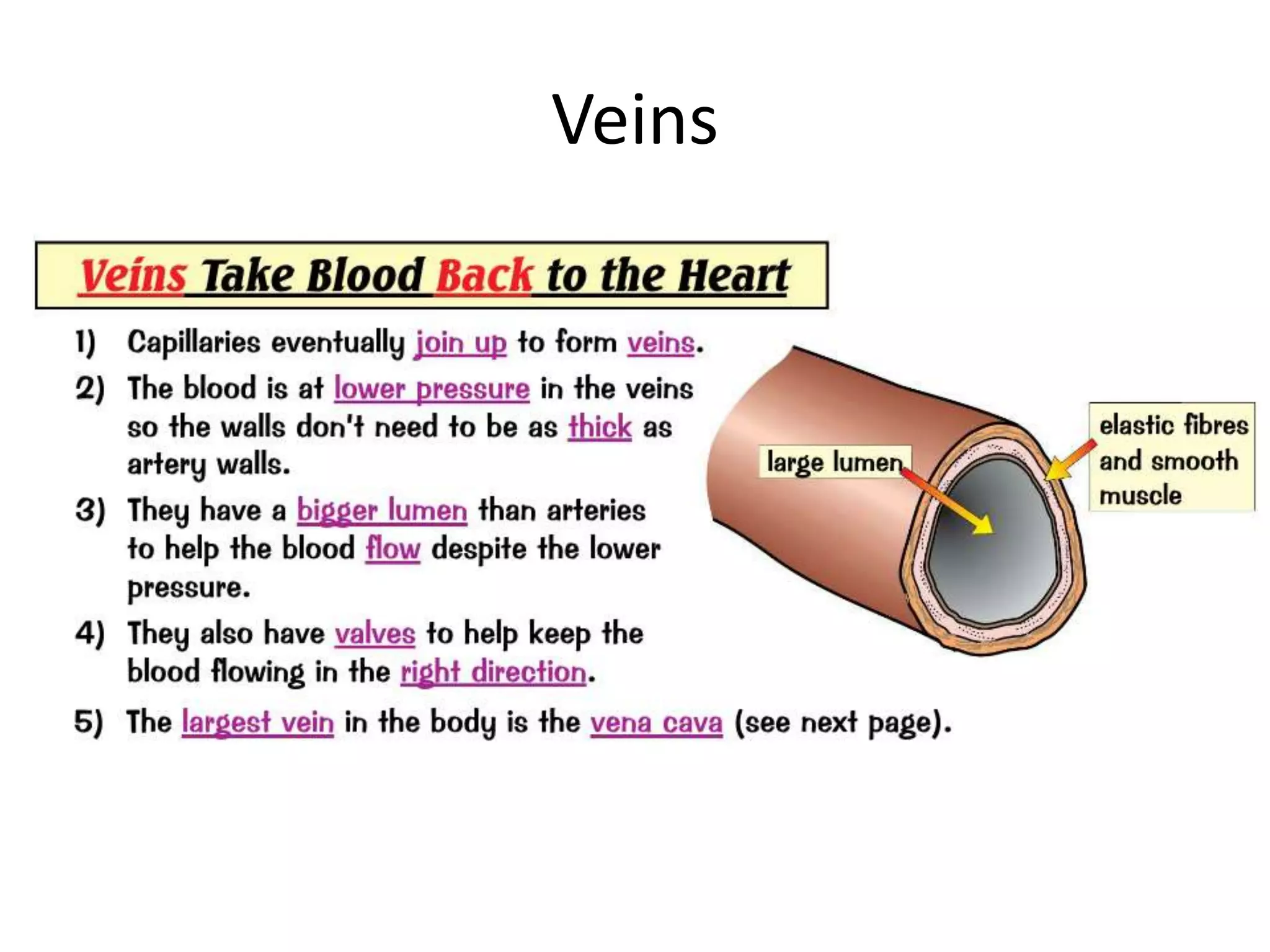 Veins

Veins Take Blood Back to the Heart

1) Capillaries eventually join up to form veins.

2) The blood is at lower pressure in the veins so the walls don't need to be as thick as artery walls.

3) They have a bigger lumen than arteries to help the blood flow despite the lower pressure.

4) They also have valves to help keep the blood flowing in the right direction.

5) The largest vein in the body is the vena cava (see next page).

large lumen

elastic fibres and smooth muscle